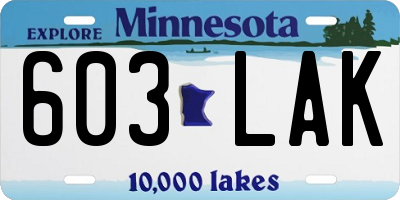 EXPLORE Minnesota

603 LAK

10,000 lakes